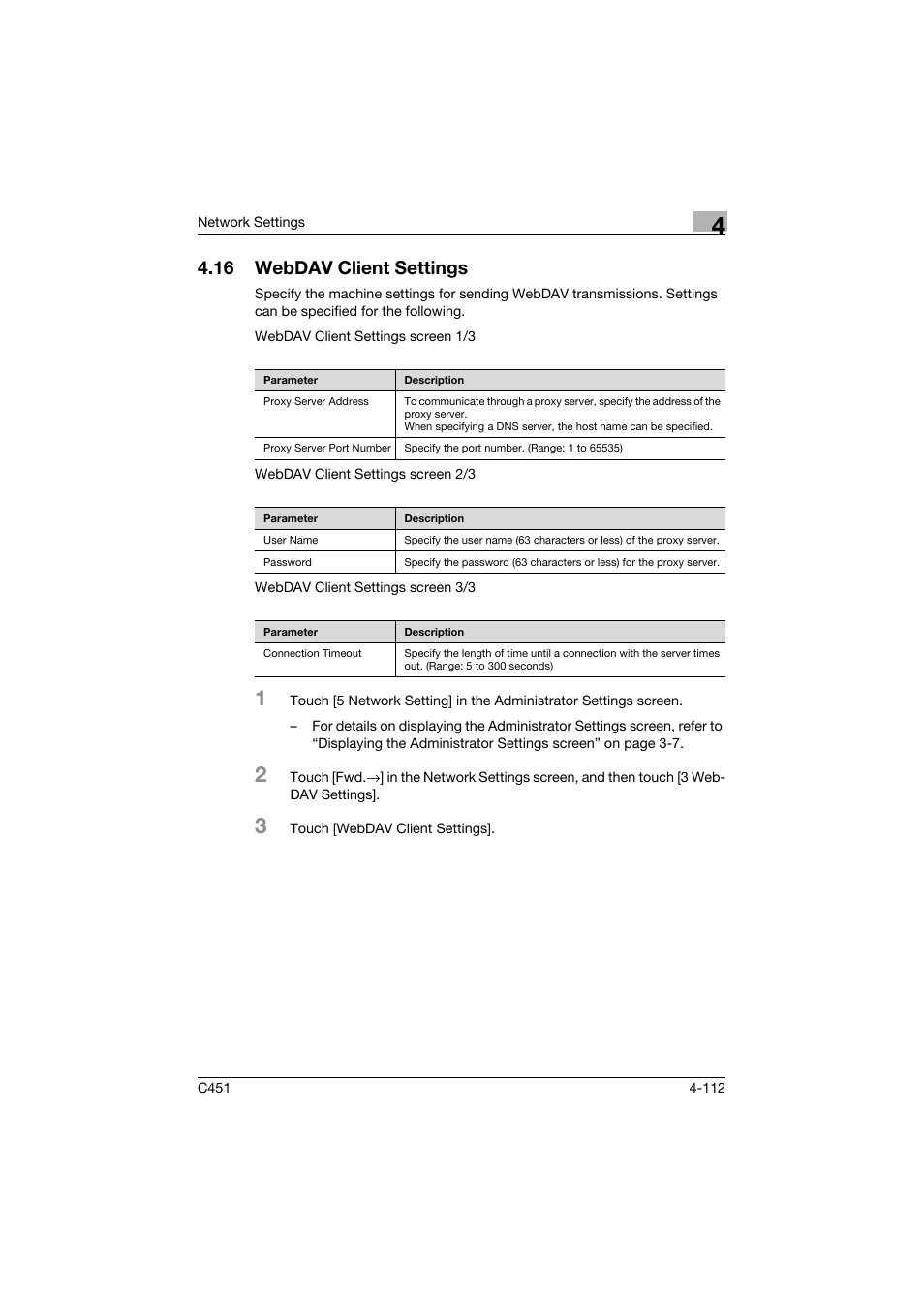 Network Settings

4

4.16 WebDAV Client Settings

Specify the machine settings for sending WebDAV transmissions. Settings can be specified for the following.

WebDAV Client Settings screen 1/3

| Parameter | Description |
|---|---|
| Proxy Server Address | To communicate through a proxy server, specify the address of the proxy server. When specifying a DNS server, the host name can be specified. |
| Proxy Server Port Number | Specify the port number. (Range: 1 to 65535) |

WebDAV Client Settings screen 2/3

| Parameter | Description |
|---|---|
| User Name | Specify the user name (63 characters or less) of the proxy server. |
| Password | Specify the password (63 characters or less) for the proxy server. |

WebDAV Client Settings screen 3/3

| Parameter | Description |
|---|---|
| Connection Timeout | Specify the length of time until a connection with the server times out. (Range: 5 to 300 seconds) |

1 Touch [5 Network Setting] in the Administrator Settings screen.

– For details on displaying the Administrator Settings screen, refer to “Displaying the Administrator Settings screen” on page 3-7.

2 Touch [Fwd.→] in the Network Settings screen, and then touch [3 WebDAV Settings].

3 Touch [WebDAV Client Settings].

C451

4-112